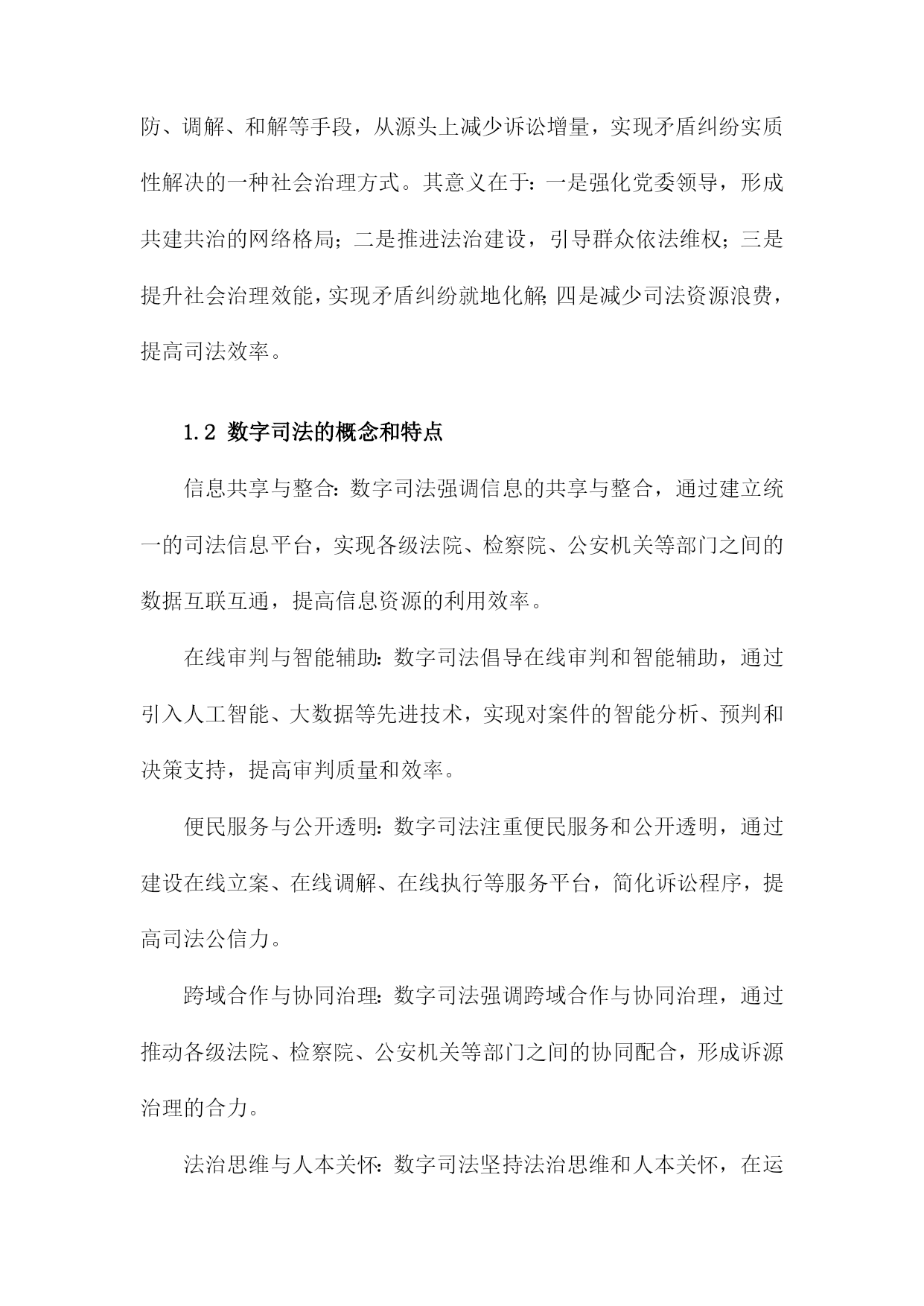 防、调解、和解等手段，从源头上减少诉讼增量，实现矛盾纠纷实质性解决的一种社会治理方式。其意义在于：一是强化党委领导，形成共建共治的网络格局；二是推进法治建设，引导群众依法维权；三是提升社会治理效能，实现矛盾纠纷就地化解；四是减少司法资源浪费，提高司法效率。

1.2 数字司法的概念和特点

信息共享与整合：数字司法强调信息的共享与整合，通过建立统一的司法信息平台，实现各级法院、检察院、公安机关等部门之间的数据互联互通，提高信息资源的利用效率。

在线审判与智能辅助：数字司法倡导在线审判和智能辅助，通过引入人工智能、大数据等先进技术，实现对案件的智能分析、预判和决策支持，提高审判质量和效率。

便民服务与公开透明：数字司法注重便民服务和公开透明，通过建设在线立案、在线调解、在线执行等服务平台，简化诉讼程序，提高司法公信力。

跨域合作与协同治理：数字司法强调跨域合作与协同治理，通过推动各级法院、检察院、公安机关等部门之间的协同配合，形成诉源治理的合力。

法治思维与人本关怀：数字司法坚持法治思维和人本关怀，在运